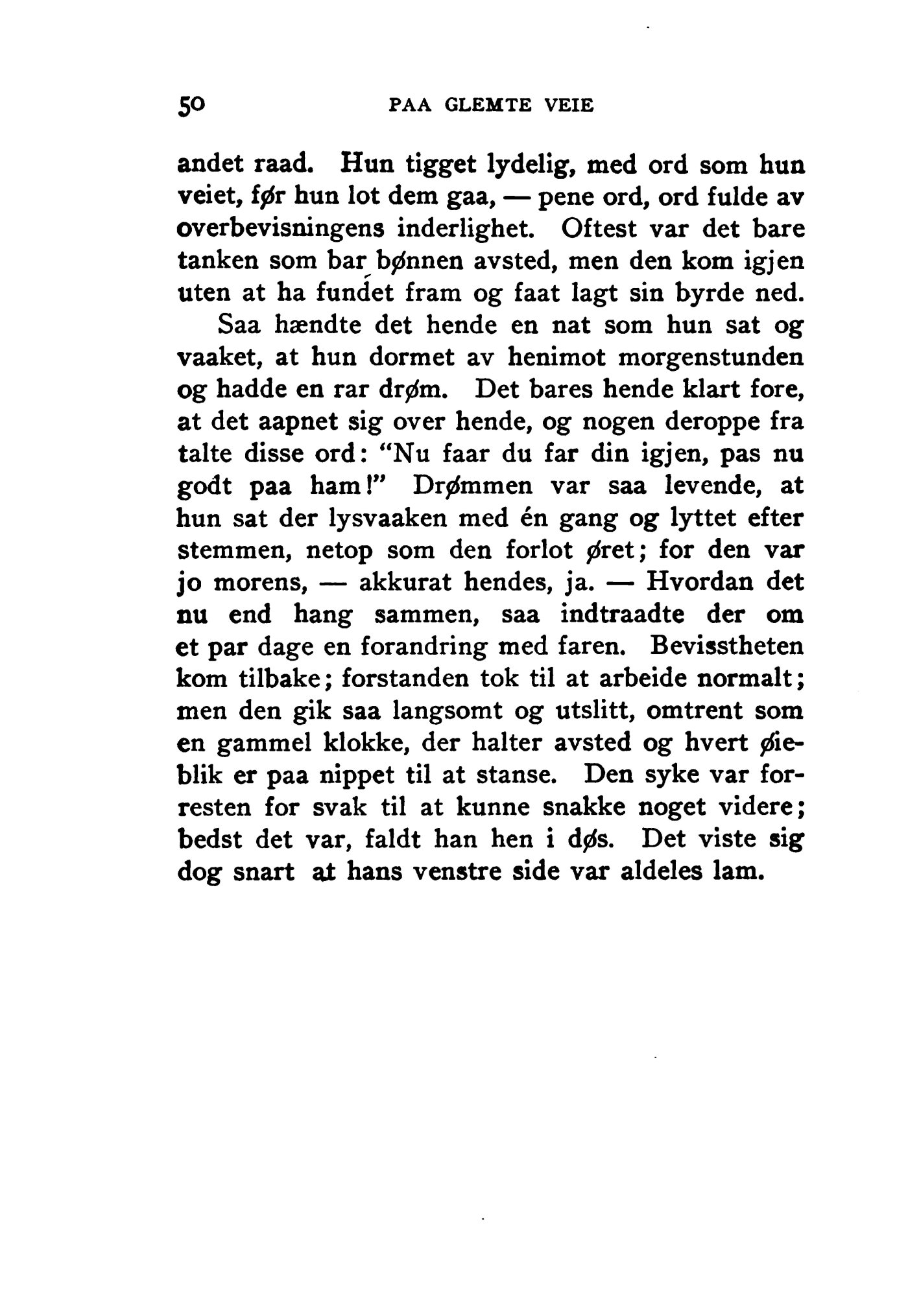 50 PAA GLEMTE VEIE

andet raad. Hun tigget lydelig, med ord som hun veiet, før hun lot dem gaa, — pene ord, ord fulde av overbevisningens inderlighet. Oftest var det bare tanken som bar bønnen avsted, men den kom igjen uten at ha fundet fram og faat lagt sin byrde ned.

Saa hændte det hende en nat som hun sat og vaaket, at hun dormet av henimot morgenstunden og hadde en rar drøm. Det bares hende klart fore, at det aapnet sig over hende, og nogen deroppe fra talte disse ord: "Nu faar du far din igjen, pas nu godt paa ham!" Drømmen var saa levende, at hun sat der lysvaaken med én gang og lyttet efter stemmen, netop som den forlot øret; for den var jo morens, — akkurat hendes, ja. — Hvordan det nu end hang sammen, saa indtraadte der om et par dage en forandring med faren. Bevisstheten kom tilbake; forstanden tok til at arbeide normalt; men den gik saa langsomt og utslitt, omtrent som en gammel klokke, der halter avsted og hvert øieblik er paa nippet til at stanse. Den syke var forresten for svak til at kunne snakke noget videre; bedst det var, faldt han hen i døs. Det viste sig dog snart at hans venstre side var aldeles lam.